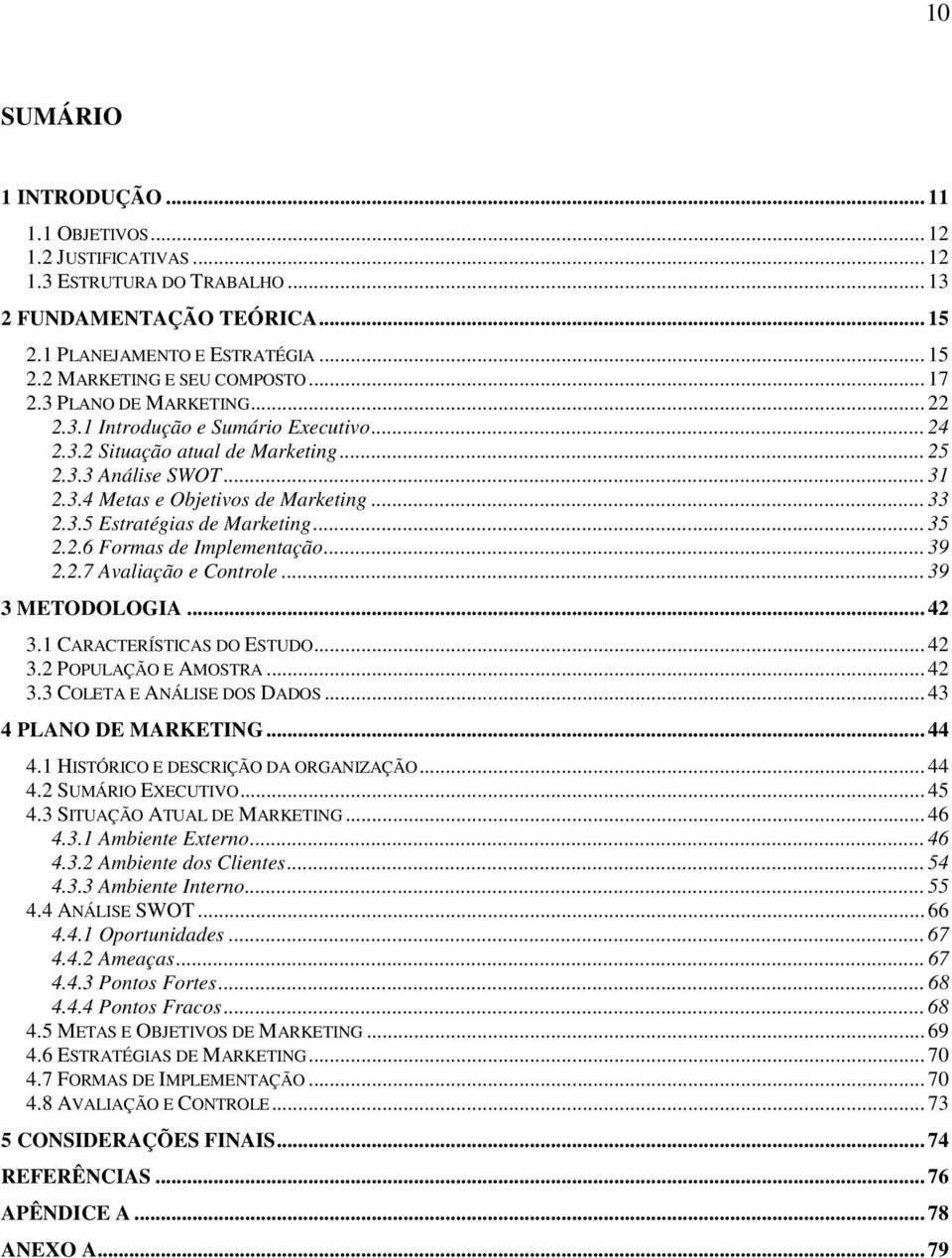 10

SUMÁRIO

1 INTRODUÇÃO ... 11
1.1 OBJETIVOS ... 12
1.2 JUSTIFICATIVAS ... 12
1.3 ESTRUTURA DO TRABALHO ... 13
2 FUNDAMENTAÇÃO TEÓRICA ... 15
2.1 PLANEJAMENTO E ESTRATÉGIA ... 15
2.2 MARKETING E SEU COMPOSTO ... 17
2.3 PLANO DE MARKETING ... 22
2.3.1 Introdução e Sumário Executivo ... 24
2.3.2 Situação atual de Marketing ... 25
2.3.3 Análise SWOT ... 31
2.3.4 Metas e Objetivos de Marketing ... 33
2.3.5 Estratégias de Marketing ... 35
2.2.6 Formas de Implementação ... 39
2.2.7 Avaliação e Controle ... 39
3 METODOLOGIA ... 42
3.1 CARACTERÍSTICAS DO ESTUDO ... 42
3.2 POPULAÇÃO E AMOSTRA ... 42
3.3 COLETA E ANÁLISE DOS DADOS ... 43
4 PLANO DE MARKETING ... 44
4.1 HISTÓRICO E DESCRIÇÃO DA ORGANIZAÇÃO ... 44
4.2 SUMÁRIO EXECUTIVO ... 45
4.3 SITUAÇÃO ATUAL DE MARKETING ... 46
4.3.1 Ambiente Externo ... 46
4.3.2 Ambiente dos Clientes ... 54
4.3.3 Ambiente Interno ... 55
4.4 ANÁLISE SWOT ... 66
4.4.1 Oportunidades ... 67
4.4.2 Ameaças ... 67
4.4.3 Pontos Fortes ... 68
4.4.4 Pontos Fracos ... 68
4.5 METAS E OBJETIVOS DE MARKETING ... 69
4.6 ESTRATÉGIAS DE MARKETING ... 70
4.7 FORMAS DE IMPLEMENTAÇÃO ... 70
4.8 AVALIAÇÃO E CONTROLE ... 73
5 CONSIDERAÇÕES FINAIS ... 74
REFERÊNCIAS ... 76
APÊNDICE A ... 78
ANEXO A ... 79